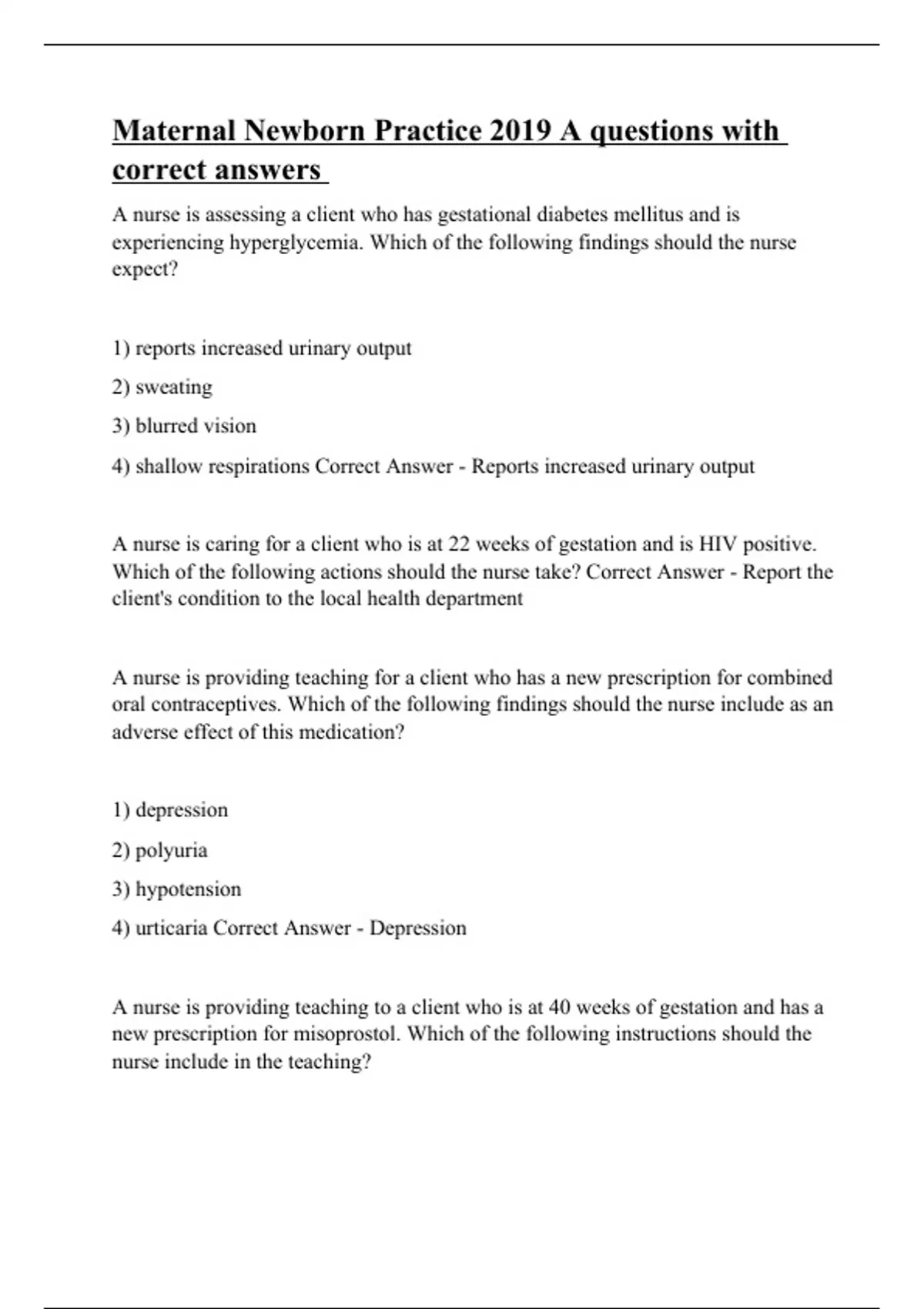 Maternal Newborn Practice 2019 A questions with correct answers

A nurse is assessing a client who has gestational diabetes mellitus and is experiencing hyperglycemia. Which of the following findings should the nurse expect?

1) reports increased urinary output

2) sweating

3) blurred vision

4) shallow respirations Correct Answer - Reports increased urinary output

A nurse is caring for a client who is at 22 weeks of gestation and is HIV positive. Which of the following actions should the nurse take? Correct Answer - Report the client's condition to the local health department

A nurse is providing teaching for a client who has a new prescription for combined oral contraceptives. Which of the following findings should the nurse include as an adverse effect of this medication?

1) depression

2) polyuria

3) hypotension

4) urticaria Correct Answer - Depression

A nurse is providing teaching to a client who is at 40 weeks of gestation and has a new prescription for misoprostol. Which of the following instructions should the nurse include in the teaching?